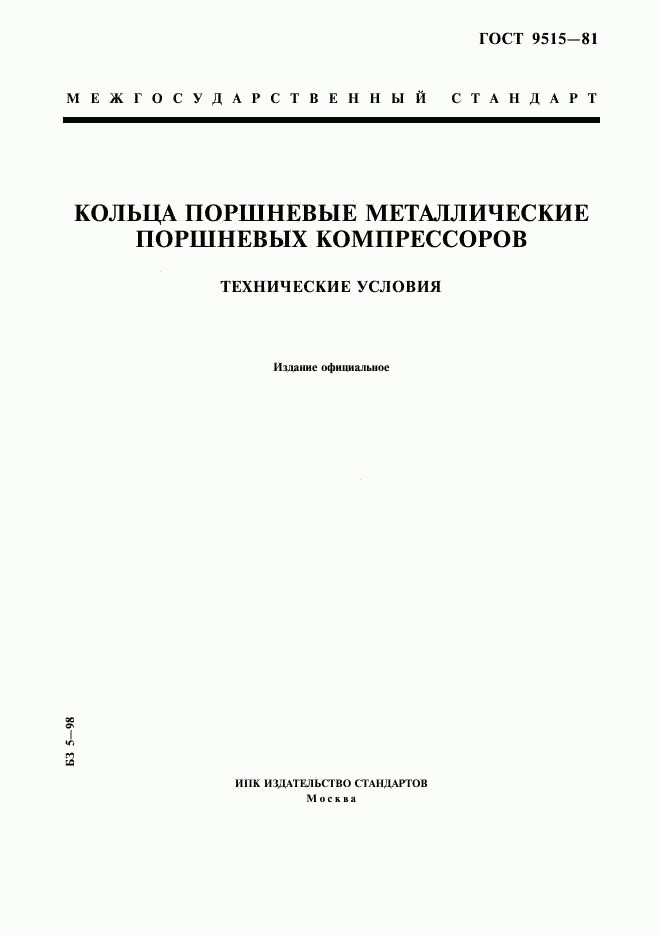 ГОСТ 9515—81

МЕЖГОСУДАРСТВЕННЫЙ СТАНДАРТ

КОЛЬЦА ПОРШНЕВЫЕ МЕТАЛЛИЧЕСКИЕ ПОРШНЕВЫХ КОМПРЕССОРОВ

ТЕХНИЧЕСКИЕ УСЛОВИЯ

Издание официальное

БЗ 5—98

ИПК ИЗДАТЕЛЬСТВО СТАНДАРТОВ
Москва